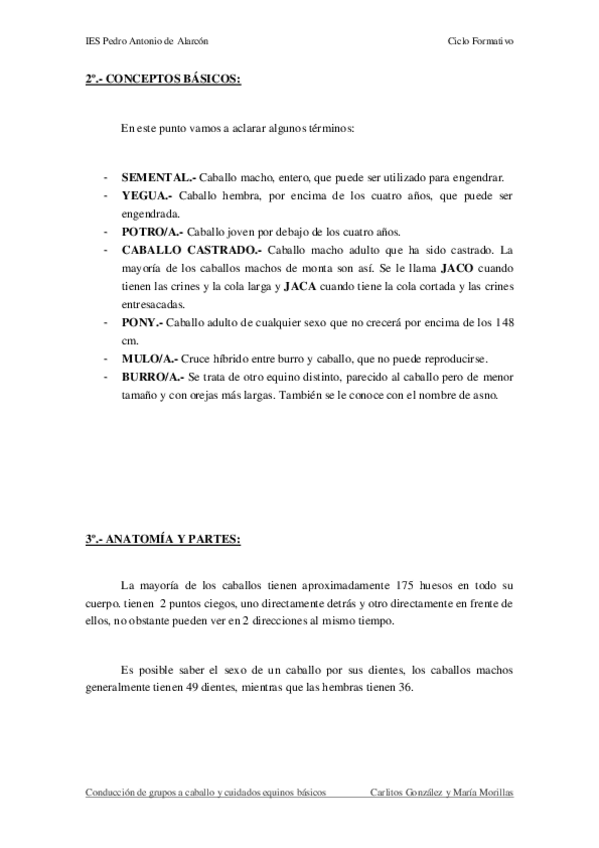 IES Pedro Antonio de Alarcón	Ciclo Formativo

2º.- CONCEPTOS BÁSICOS:

En este punto vamos a aclarar algunos términos:

- SEMENTAL.- Caballo macho, entero, que puede ser utilizado para engendrar.
- YEGUA.- Caballo hembra, por encima de los cuatro años, que puede ser engendrada.
- POTRO/A.- Caballo joven por debajo de los cuatro años.
- CABALLO CASTRADO.- Caballo macho adulto que ha sido castrado. La mayoría de los caballos machos de monta son así. Se le llama JACO cuando tienen las crines y la cola larga y JACA cuando tiene la cola cortada y las crines entresacadas.
- PONY.- Caballo adulto de cualquier sexo que no crecerá por encima de los 148 cm.
- MULO/A.- Cruce híbrido entre burro y caballo, que no puede reproducirse.
- BURRO/A.- Se trata de otro equino distinto, parecido al caballo pero de menor tamaño y con orejas más largas. También se le conoce con el nombre de asno.

3º.- ANATOMÍA Y PARTES:

La mayoría de los caballos tienen aproximadamente 175 huesos en todo su cuerpo. tienen 2 puntos ciegos, uno directamente detrás y otro directamente en frente de ellos, no obstante pueden ver en 2 direcciones al mismo tiempo.

Es posible saber el sexo de un caballo por sus dientes, los caballos machos generalmente tienen 49 dientes, mientras que las hembras tienen 36.

Conducción de grupos a caballo y cuidados equinos básicos	Carlitos González y María Morillas